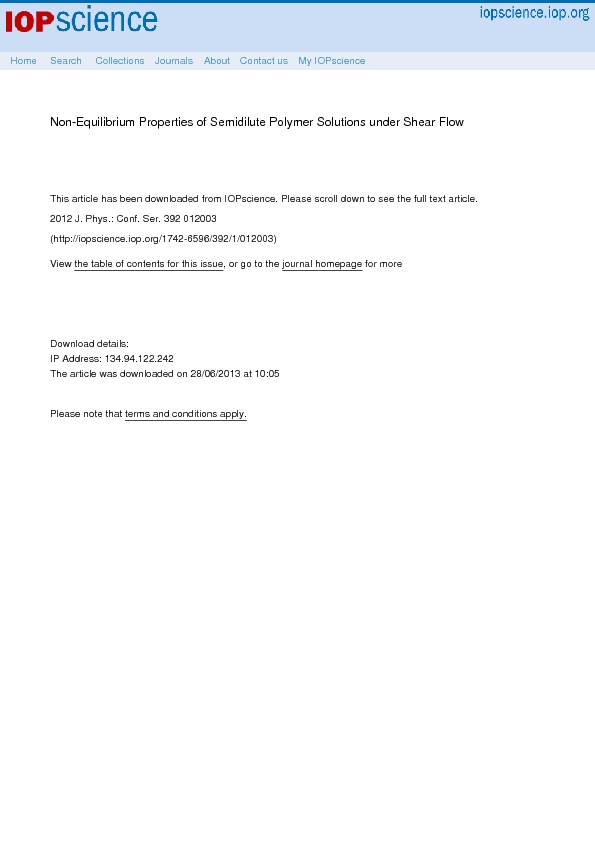 IOPscience

iopscience.iop.org

Home Search Collections Journals About Contact us My IOPscience

Non-Equilibrium Properties of Semidilute Polymer Solutions under Shear Flow

This article has been downloaded from IOPscience. Please scroll down to see the full text article.

2012 J. Phys.: Conf. Ser. 392 012003

(http://iopscience.iop.org/1742-6596/392/1/012003)

View the table of contents for this issue, or go to the journal homepage for more

Download details:
IP Address: 134.94.122.242
The article was downloaded on 28/06/2013 at 10:05

Please note that terms and conditions apply.